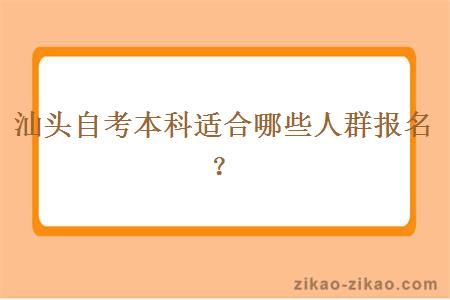 汕头自考本科适合哪些人群报名？

zikao-zikao.com